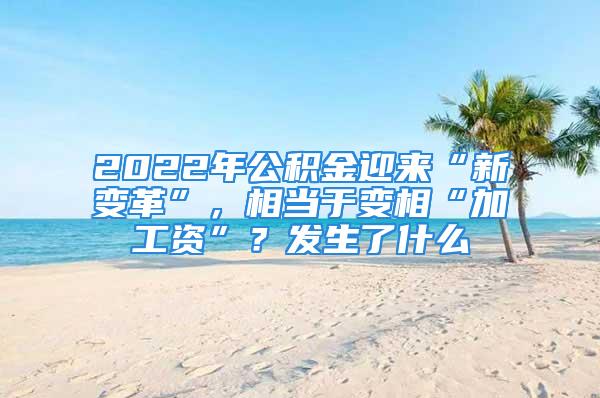 2022年公积金迎来“新变革”，相当于变相“加工资”？发生了什么